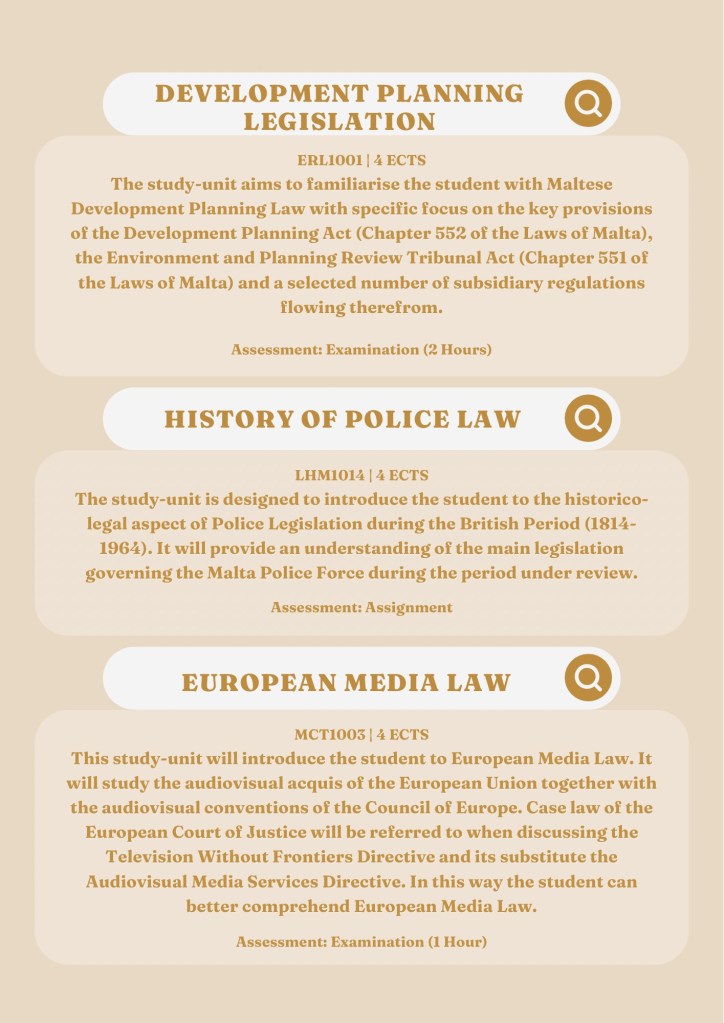 DEVELOPMENT PLANNING LEGISLATION

ERL1001 | 4 ECTS

The study-unit aims to familiarise the student with Maltese Development Planning Law with specific focus on the key provisions of the Development Planning Act (Chapter 552 of the Laws of Malta), the Environment and Planning Review Tribunal Act (Chapter 551 of the Laws of Malta) and a selected number of subsidiary regulations flowing therefrom.

Assessment: Examination (2 Hours)

HISTORY OF POLICE LAW

LHM1014 | 4 ECTS

The study-unit is designed to introduce the student to the historico-legal aspect of Police Legislation during the British Period (1814-1964). It will provide an understanding of the main legislation governing the Malta Police Force during the period under review.

Assessment: Assignment

EUROPEAN MEDIA LAW

MCT1003 | 4 ECTS

This study-unit will introduce the student to European Media Law. It will study the audiovisual acquis of the European Union together with the audiovisual conventions of the Council of Europe. Case law of the European Court of Justice will be referred to when discussing the Television Without Frontiers Directive and its substitute the Audiovisual Media Services Directive. In this way the student can better comprehend European Media Law.

Assessment: Examination (1 Hour)